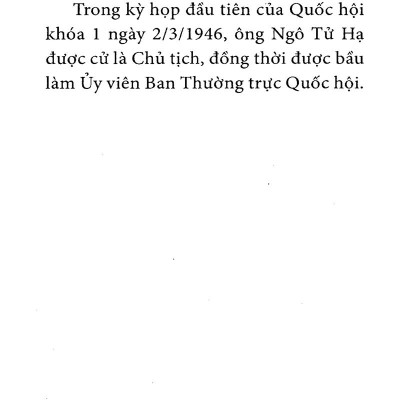 Trong kỳ họp đầu tiên của Quốc hội khóa 1 ngày 2/3/1946, ông Ngô Tử Hạ được cử là Chủ tịch, đồng thời được bầu làm Ủy viên Ban Thường trực Quốc hội.